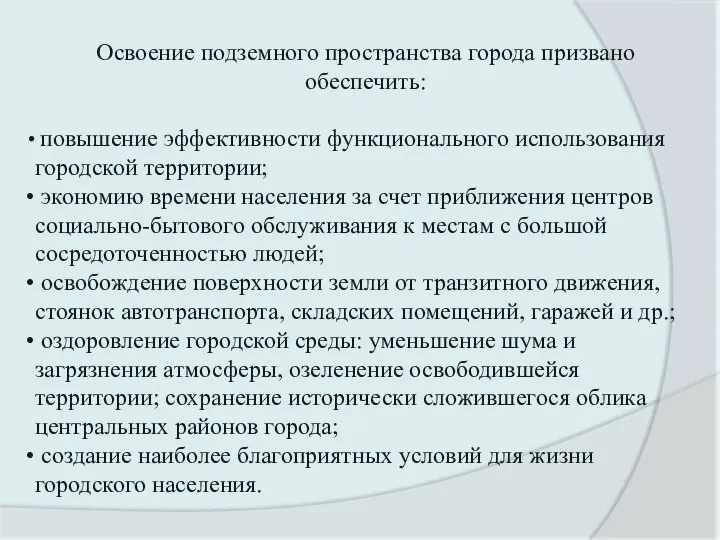 Освоение подземного пространства города призвано обеспечить:

• повышение эффективности функционального использования городской территории;
• экономию времени населения за счет приближения центров социально-бытового обслуживания к местам с большой сосредоточенностью людей;
• освобождение поверхности земли от транзитного движения, стоянок автотранспорта, складских помещений, гаражей и др.;
• оздоровление городской среды: уменьшение шума и загрязнения атмосферы, озеленение освободившейся территории; сохранение исторически сложившегося облика центральных районов города;
• создание наиболее благоприятных условий для жизни городского населения.